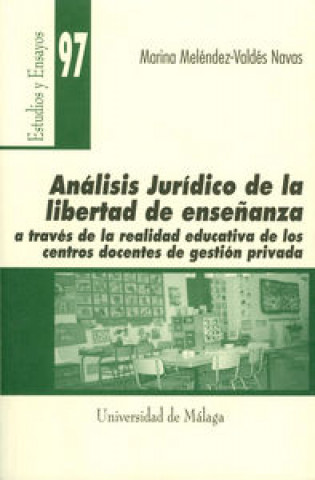 Estudios y Ensayos

97

Marina Meléndez-Valdés Navas

Análisis Jurídico de la libertad de enseñanza

a través de la realidad educativa de los centros docentes de gestión privada

Universidad de Málaga